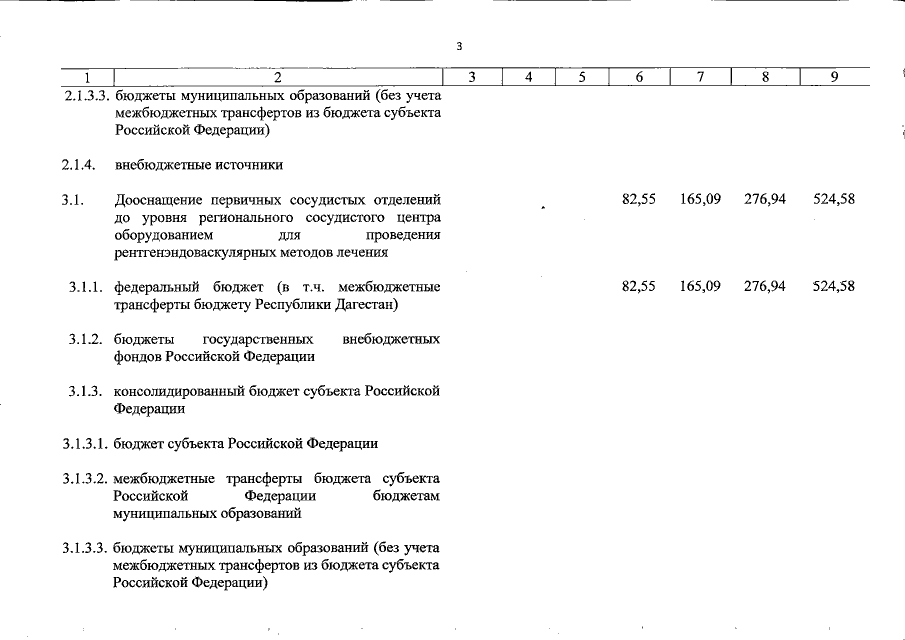 3

| 1 | 2 | 3 | 4 | 5 | 6 | 7 | 8 | 9 |
|---|---|---|---|---|---|---|---|---|
| 2.1.3.3. | бюджеты муниципальных образований (без учета межбюджетных трансфертов из бюджета субъекта Российской Федерации) | | | | | | | |
| 2.1.4. | внебюджетные источники | | | | | | | |
| 3.1. | Дооснащение первичных сосудистых отделений до уровня регионального сосудистого центра оборудованием для проведения рентгенэндоваскулярных методов лечения | | | | 82,55 | 165,09 | 276,94 | 524,58 |
| 3.1.1. | федеральный бюджет (в т.ч. межбюджетные трансферты бюджету Республики Дагестан) | | | | 82,55 | 165,09 | 276,94 | 524,58 |
| 3.1.2. | бюджеты государственных внебюджетных фондов Российской Федерации | | | | | | | |
| 3.1.3. | консолидированный бюджет субъекта Российской Федерации | | | | | | | |
| 3.1.3.1. | бюджет субъекта Российской Федерации | | | | | | | |
| 3.1.3.2. | межбюджетные трансферты бюджета субъекта Российской Федерации бюджетам муниципальных образований | | | | | | | |
| 3.1.3.3. | бюджеты муниципальных образований (без учета межбюджетных трансфертов из бюджета субъекта Российской Федерации) | | | | | | | |